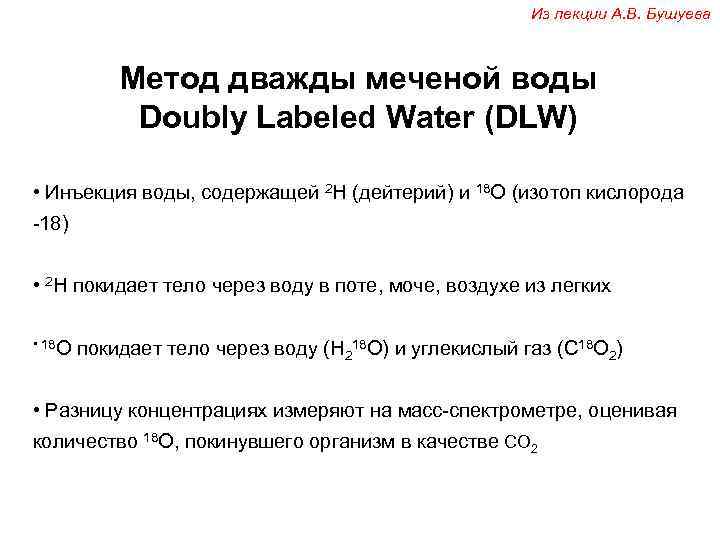 Из лекции А.В. Бушуева

Метод дважды меченой воды
Doubly Labeled Water (DLW)

• Инъекция воды, содержащей $^{2}H$ (дейтерий) и $^{18}O$ (изотоп кислорода -18)

• $^{2}H$ покидает тело через воду в поте, моче, воздухе из легких

• $^{18}O$ покидает тело через воду ($H_2^{18}O$) и углекислый газ ($C^{18}O_2$)

• Разницу концентрациях измеряют на масс-спектрометре, оценивая количество $^{18}O$, покинувшего организм в качестве $CO_2$